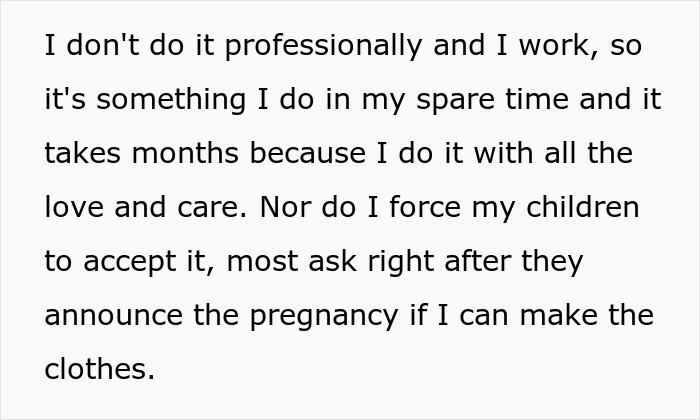 I don't do it professionally and I work, so it's something I do in my spare time and it takes months because I do it with all the love and care. Nor do I force my children to accept it, most ask right after they announce the pregnancy if I can make the clothes.